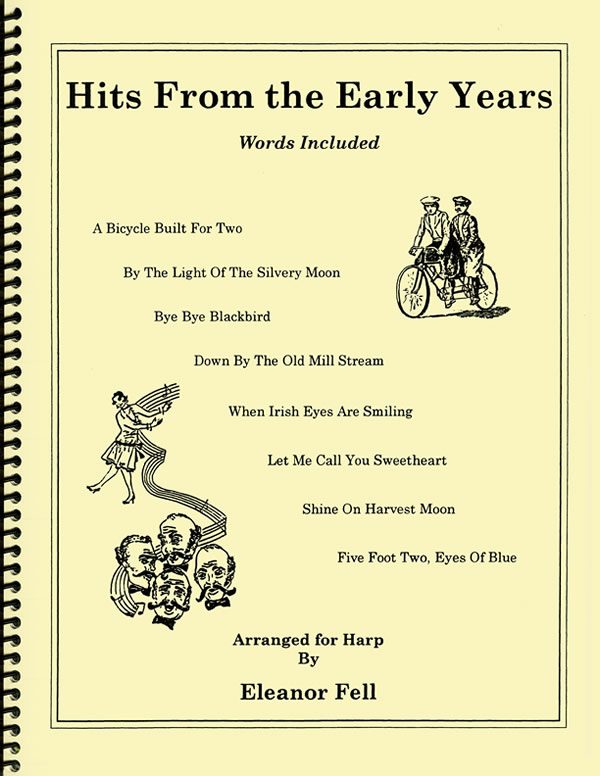 Hits From the Early Years

Words Included

A Bicycle Built For Two

By The Light Of The Silvery Moon

Bye Bye Blackbird

Down By The Old Mill Stream

When Irish Eyes Are Smiling

Let Me Call You Sweetheart

Shine On Harvest Moon

Five Foot Two, Eyes Of Blue

Arranged for Harp
By

Eleanor Fell